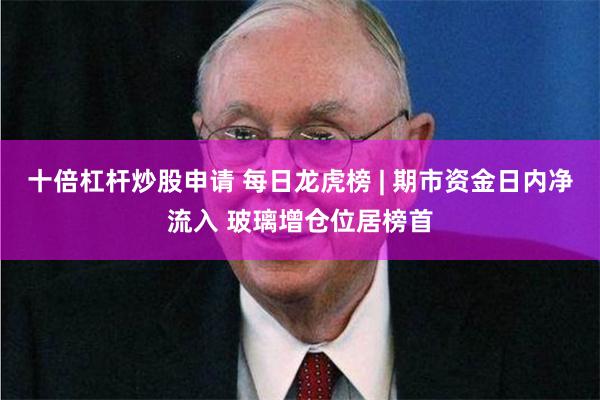 十倍杠杆炒股申请 每日龙虎榜 | 期市资金日内净流入 玻璃增仓位居榜首